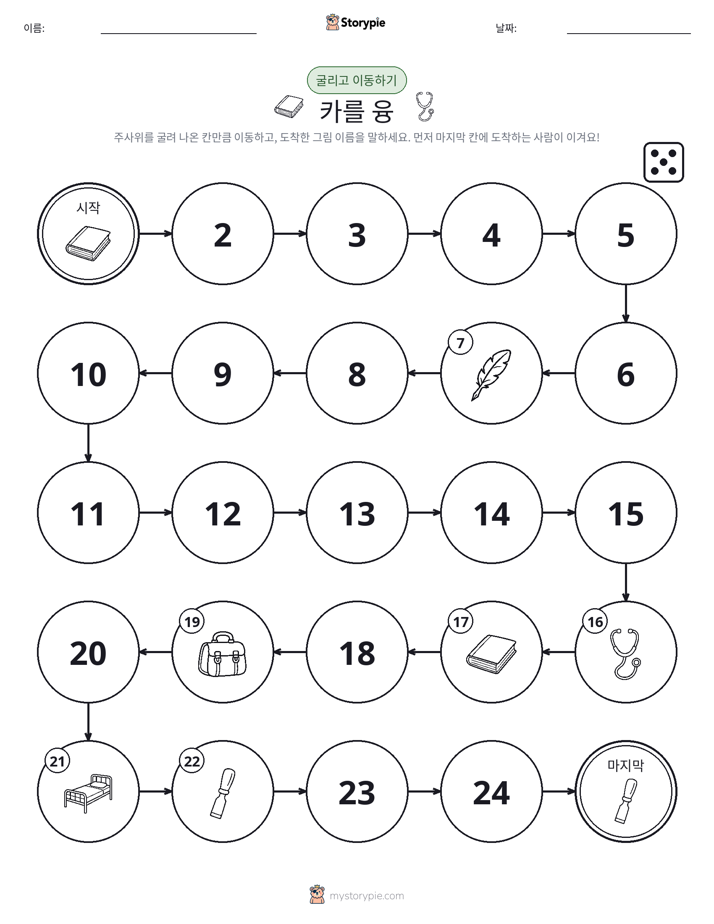 이름: ____ Storypie 날짜: ____

굴리고 이동하기

카를 융

주사위를 굴려 나온 칸만큼 이동하고, 도착한 그림 이름을 말하세요. 먼저 마지막 칸에 도착하는 사람이 이겨요!

시작

2

3

4

5

6

7

8

9

10

11

12

13

14

15

16

17

18

19

20

21

22

23

24

마지막

mystorypie.com